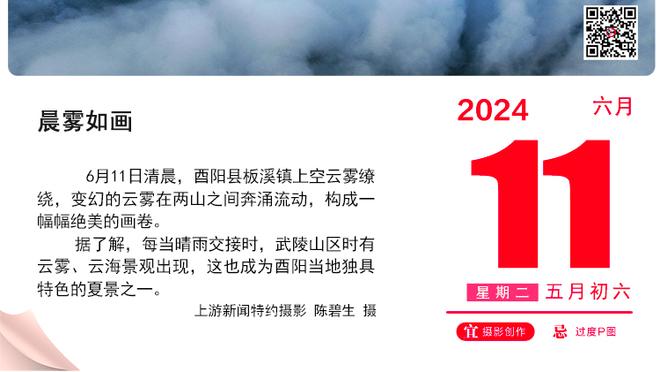 晨雾如画

6月11日清晨，酉阳县板溪镇上空云雾缭绕，变幻的云雾在两山之间奔涌流动，构成一幅幅绝美的画卷。

据了解，每当晴雨交接时，武陵山区时有云雾、云海景观出现，这也成为酉阳当地独具特色的夏景之一。

上游新闻特约摄影 陈碧生 摄

2024 六月

11

星期二 五月初六

宜 摄影创作 忌 过度P图